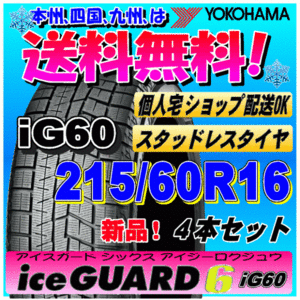 本州、四国、九州、は YOKOHAMA

送料無料!

個人宅ショップ配送OK

iG60

スタッドレスタイヤ

215/60R16

新品! 4本セット

アイスガード シックス アイジーロクジュウ

iceGUARD 6 iG60